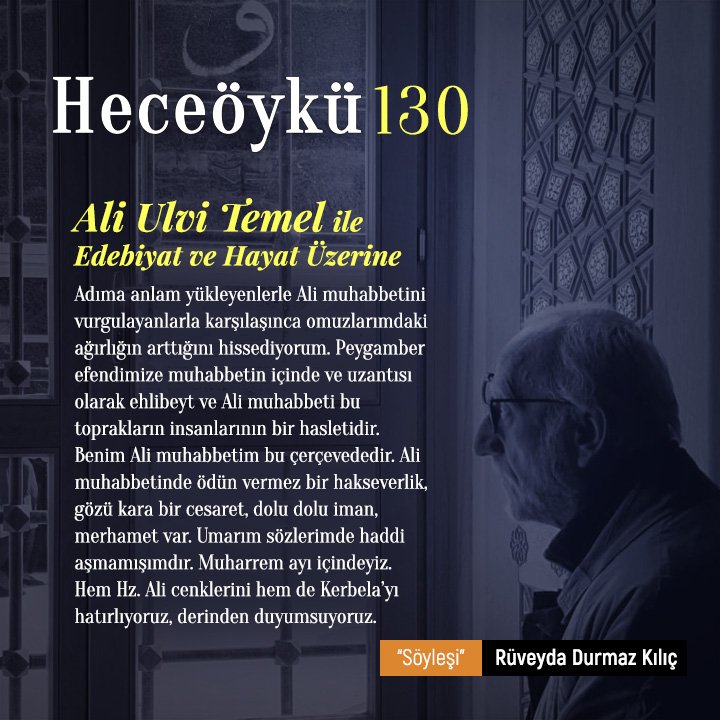 Heceöykü 130

Ali Ulvi Temel ile
Edebiyat ve Hayat Üzerine

Adıma anlam yükleyenlerle Ali muhabbetini vurgulayanlarla karşılaşınca omuzlarımdaki ağırlığın arttığını hissediyorum. Peygamber efendimize muhabbetin içinde ve uzantısı olarak ehlibeyt ve Ali muhabbeti bu toprakların insanlarının bir hasletidir. Benim Ali muhabbetim bu çerçevededir. Ali muhabbetinde ödün vermez bir hakseverlik, gözü kara bir cesaret, dolu dolu iman, merhamet var. Umarım sözlerimde haddi aşmamışımdır. Muharrem ayı içindeyiz. Hem Hz. Ali cenklerini hem de Kerbela'yı hatırlıyoruz, derinden duyumsuyoruz.

"Söyleşi" Rüveyda Durmaz Kılıç